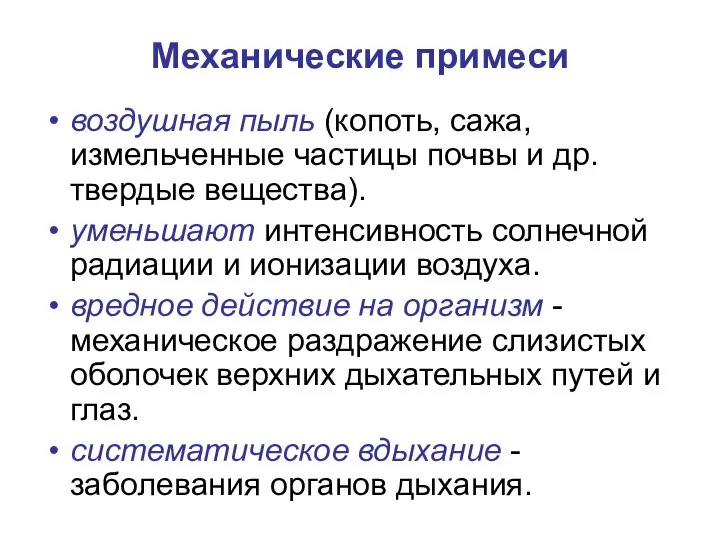 Механические примеси

• воздушная пыль (копоть, сажа, измельченные частицы почвы и др. твердые вещества).
• уменьшают интенсивность солнечной радиации и ионизации воздуха.
• вредное действие на организм - механическое раздражение слизистых оболочек верхних дыхательных путей и глаз.
• систематическое вдыхание - заболевания органов дыхания.